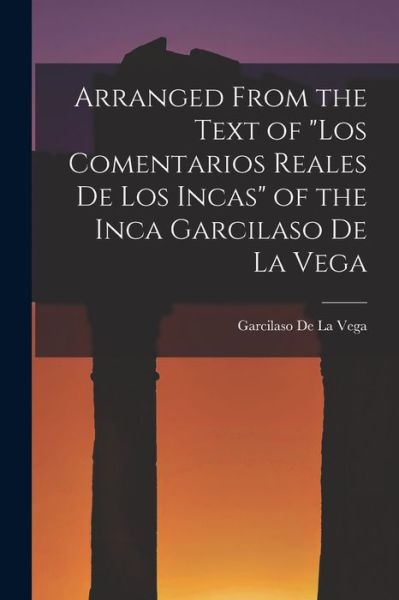 Arranged From the Text of "Los Comentarios Reales De Los Incas" of the Inca Garcilaso De La Vega

Garcilaso De La Vega